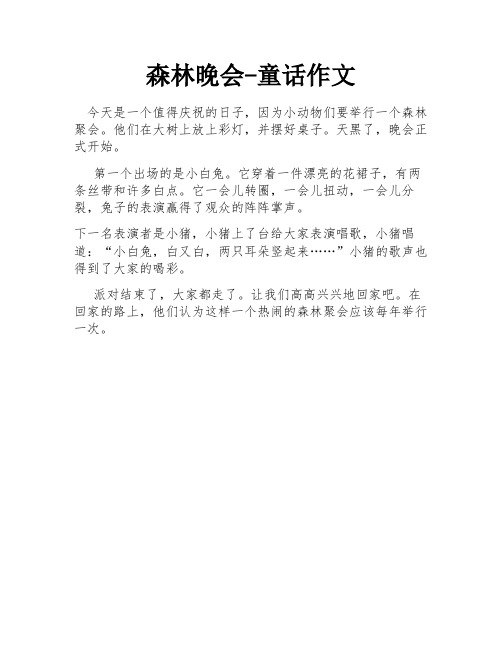 森林晚会-童话作文

今天是一个值得庆祝的日子，因为小动物们要举行一个森林聚会。他们在大树上放上彩灯，并摆好桌子。天黑了，晚会正式开始。

第一个出场的是小白兔。它穿着一件漂亮的花裙子，有两条丝带和许多白点。它一会儿转圈，一会儿扭动，一会儿分裂，兔子的表演赢得了观众的阵阵掌声。

下一名表演者是小猪，小猪上了台给大家表演唱歌，小猪唱道：“小白兔，白又白，两只耳朵竖起来……”小猪的歌声也得到了大家的喝彩。

派对结束了，大家都走了。让我们高高兴兴地回家吧。在回家的路上，他们认为这样一个热闹的森林聚会应该每年举行一次。